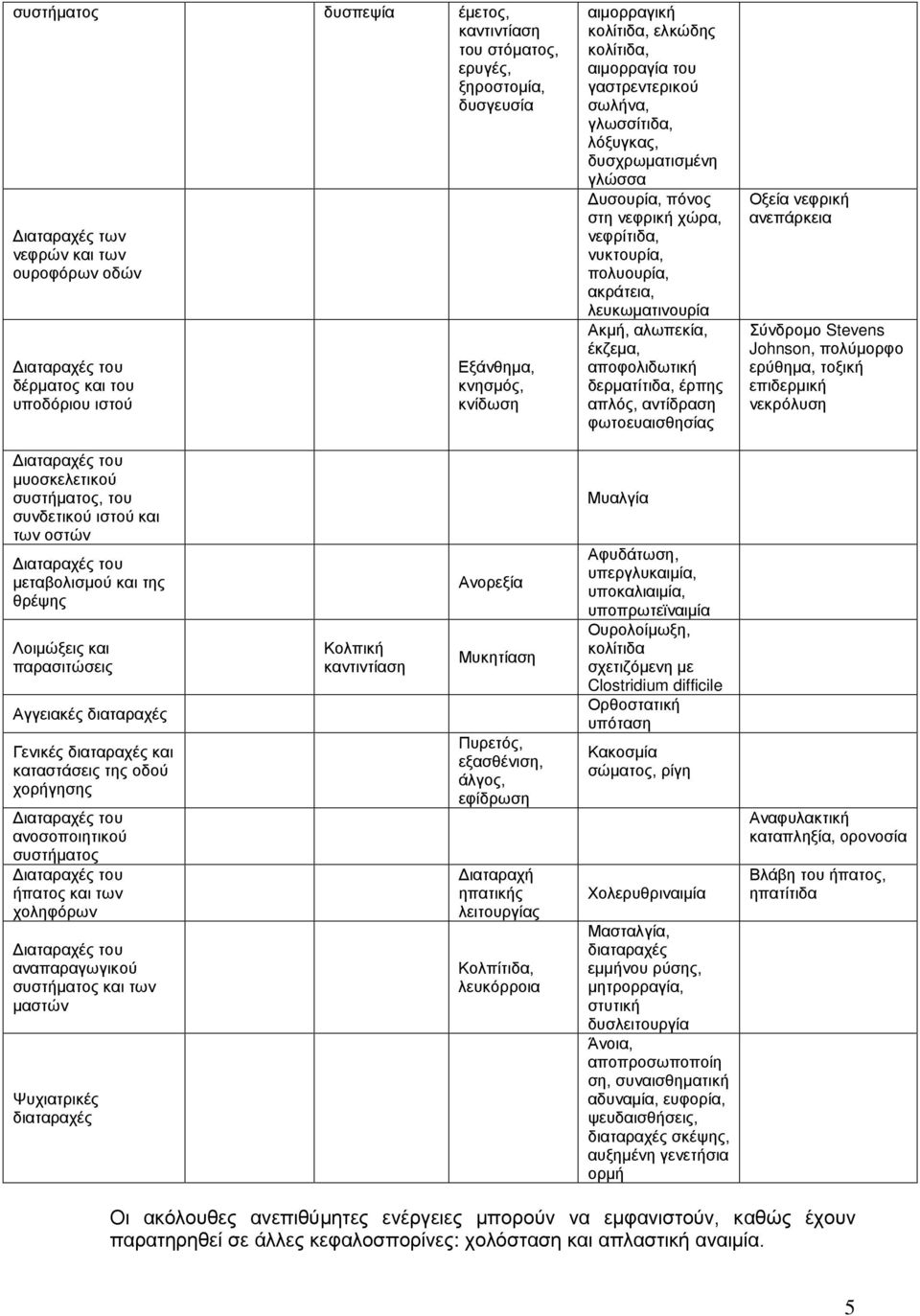 | | | | | |
|---|---|---|---|---|
| συστήματος | δυσπεψία | έμετος, καντιντίαση του στόματος, ερυγές, ξηροστομία, δυσγευσία | αιμορραγική κολίτιδα, ελκώδης κολίτιδα, αιμορραγία του γαστρεντερικού σωλήνα, γλωσσίτιδα, λόξυγκας, δυσχρωματισμένη γλώσσα | |
| Διαταραχές των νεφρών και των ουροφόρων οδών | | | Δυσουρία, πόνος στη νεφρική χώρα, νεφρίτιδα, νυκτουρία, πολυουρία, ακράτεια, λευκωματινουρία | Οξεία νεφρική ανεπάρκεια |
| Διαταραχές του δέρματος και του υποδόριου ιστού | | Εξάνθημα, κνησμός, κνίδωση | Ακμή, αλωπεκία, έκζεμα, αποφολιδωτική δερματίτιδα, έρπης απλός, αντίδραση φωτοευαισθησίας | Σύνδρομο Stevens Johnson, πολύμορφο ερύθημα, τοξική επιδερμική νεκρόλυση |
| Διαταραχές του μυοσκελετικού συστήματος, του συνδετικού ιστού και των οστών | | | Μυαλγία | |
| Διαταραχές του μεταβολισμού και της θρέψης | | Ανορεξία | Αφυδάτωση, υπεργλυκαιμία, υποκαλιαιμία, υποπρωτεϊναιμία | |
| Λοιμώξεις και παρασιτώσεις | Κολπική καντιντίαση | Μυκητίαση | Ουρολοίμωξη, κολίτιδα σχετιζόμενη με Clostridium difficile | |
| Αγγειακές διαταραχές | | | Ορθοστατική υπόταση | |
| Γενικές διαταραχές και καταστάσεις της οδού χορήγησης | | Πυρετός, εξασθένιση, άλγος, εφίδρωση | Κακοσμία σώματος, ρίγη | |
| Διαταραχές του ανοσοποιητικού συστήματος | | | | Αναφυλακτική καταπληξία, ορονοσία |
| Διαταραχές του ήπατος και των χοληφόρων | | Διαταραχή ηπατικής λειτουργίας | Χολερυθριναιμία | Βλάβη του ήπατος, ηπατίτιδα |
| Διαταραχές του αναπαραγωγικού συστήματος και των μαστών | | Κολπίτιδα, λευκόρροια | Μασταλγία, διαταραχές εμμήνου ρύσης, μητρορραγία, στυτική δυσλειτουργία | |
| Ψυχιατρικές διαταραχές | | | Άνοια, αποπροσωποποίηση, συναισθηματική αδυναμία, ευφορία, ψευδαισθήσεις, διαταραχές σκέψης, αυξημένη γενετήσια ορμή | |

Οι ακόλουθες ανεπιθύμητες ενέργειες μπορούν να εμφανιστούν, καθώς έχουν παρατηρηθεί σε άλλες κεφαλοσπορίνες: χολόσταση και απλαστική αναιμία.

5